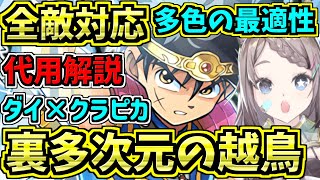 全敵対応
多色の最適性
代用解説
ダイ×クラピカ
裏多次元の越鳥